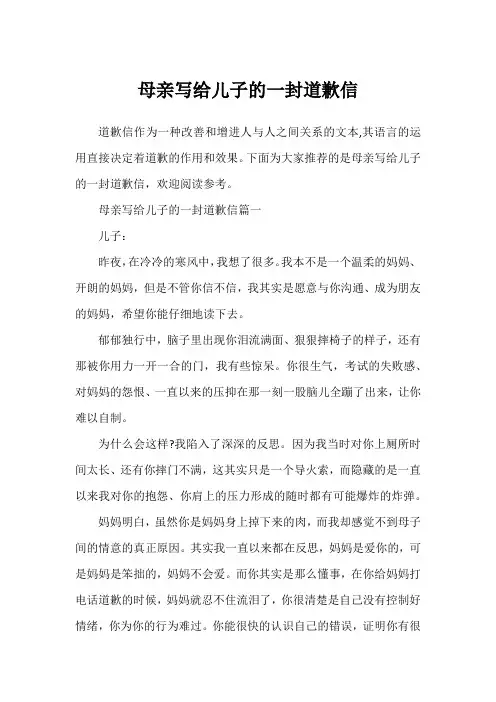 母亲写给儿子的一封道歉信

道歉信作为一种改善和增进人与人之间关系的文本,其语言的运用直接决定着道歉的作用和效果。下面为大家推荐的是母亲写给儿子的一封道歉信，欢迎阅读参考。

母亲写给儿子的一封道歉信篇一

儿子:

昨夜,在冷冷的寒风中,我想了很多。我本不是一个温柔的妈妈、开朗的妈妈，但是不管你信不信，我其实是愿意与你沟通、成为朋友的妈妈，希望你能仔细地读下去。

郁郁独行中，脑子里出现你泪流满面、狠狠摔椅子的样子，还有那被你用力一开一合的门，我有些惊呆。你很生气，考试的失败感、对妈妈的怨恨、一直以来的压抑在那一刻一股脑儿全蹦了出来，让你难以自制。

为什么会这样?我陷入了深深的反思。因为我当时对你上厕所时间太长、还有你摔门不满，这其实只是一个导火索，而隐藏的是一直以来我对你的抱怨、你肩上的压力形成的随时都有可能爆炸的炸弹。

妈妈明白，虽然你是妈妈身上掉下来的肉，而我却感觉不到母子间的情意的真正原因。其实我一直以来都在反思，妈妈是爱你的，可是妈妈是笨拙的，妈妈不会爱。而你其实是那么懂事，在你给妈妈打电话道歉的时候，妈妈就忍不住流泪了，你很清楚是自己没有控制好情绪，你为你的行为难过。你能很快的认识自己的错误，证明你有很